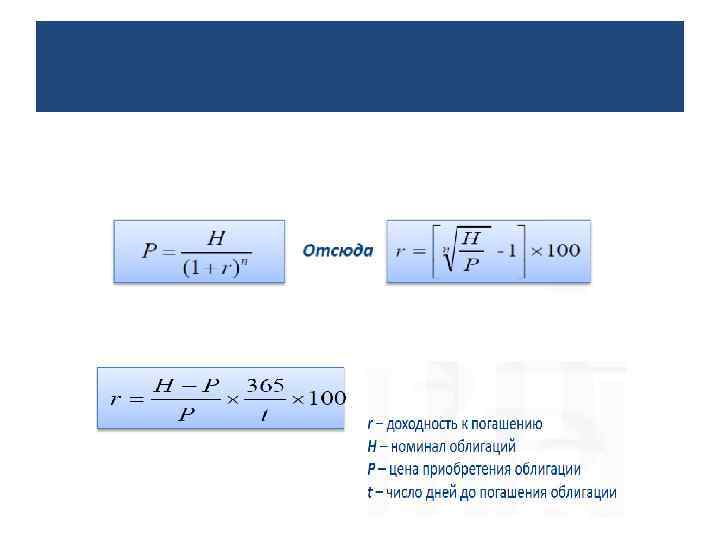 $P = \frac{H}{(1+r)^n}$

Отсюда

$r = \left[\sqrt[n]{\frac{H}{P}} - 1\right] \times 100$

$r = \frac{H-P}{P} \times \frac{365}{t} \times 100$

r – доходность к погашению
H – номинал облигаций
P – цена приобретения облигации
t – число дней до погашения облигации